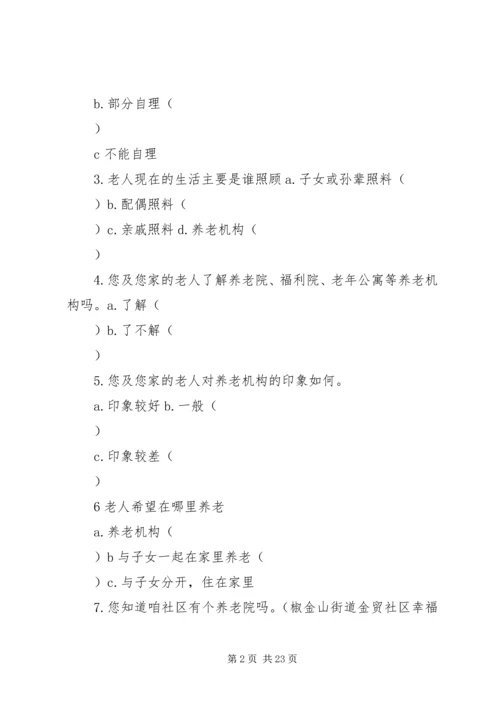 b. 部分自理（

）

c 不能自理

3. 老人现在的生活主要是谁照顾 a. 子女或孙辈照料（

）b. 配偶照料（

）c. 亲戚照料 d. 养老机构（

）

4. 您及您家的老人了解养老院、福利院、老年公寓等养老机构吗。a. 了解（

）b. 了不解（

）

5. 您及您家的老人对养老机构的印象如何。

a. 印象较好 b. 一般（

）

c. 印象较差（

）

6 老人希望在哪里养老

a. 养老机构（

）b 与子女一起在家里养老（

）c. 与子女分开，住在家里

7. 您知道咱社区有个养老院吗。（椒金山街道金贸社区幸福

第 2 页 共 23 页